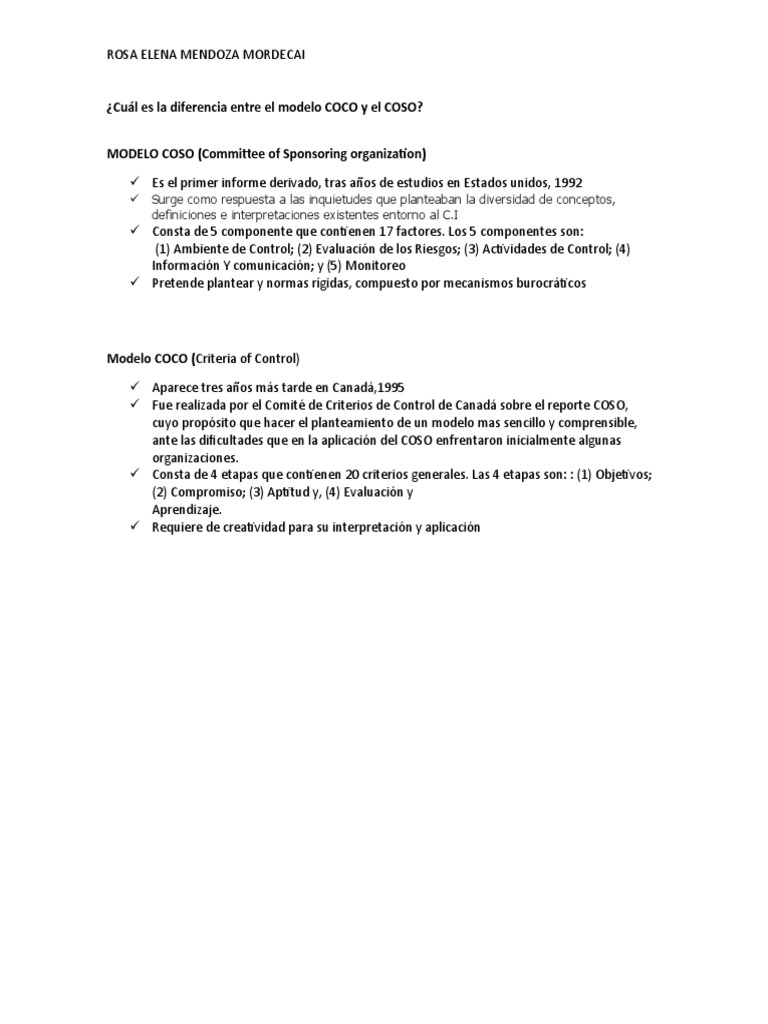 ROSA ELENA MENDOZA MORDECAI

¿Cuál es la diferencia entre el modelo COCO y el COSO?

MODELO COSO (Committee of Sponsoring organization)

✓ Es el primer informe derivado, tras años de estudios en Estados unidos, 1992
✓ Surge como respuesta a las inquietudes que planteaban la diversidad de conceptos, definiciones e interpretaciones existentes entorno al C.I
✓ Consta de 5 componente que contienen 17 factores. Los 5 componentes son: (1) Ambiente de Control; (2) Evaluación de los Riesgos; (3) Actividades de Control; (4) Información Y comunicación; y (5) Monitoreo
✓ Pretende plantear y normas rígidas, compuesto por mecanismos burocráticos

Modelo COCO (Criteria of Control)

✓ Aparece tres años más tarde en Canadá,1995
✓ Fue realizada por el Comité de Criterios de Control de Canadá sobre el reporte COSO, cuyo propósito que hacer el planteamiento de un modelo mas sencillo y comprensible, ante las dificultades que en la aplicación del COSO enfrentaron inicialmente algunas organizaciones.
✓ Consta de 4 etapas que contienen 20 criterios generales. Las 4 etapas son: : (1) Objetivos; (2) Compromiso; (3) Aptitud y, (4) Evaluación y Aprendizaje.
✓ Requiere de creatividad para su interpretación y aplicación